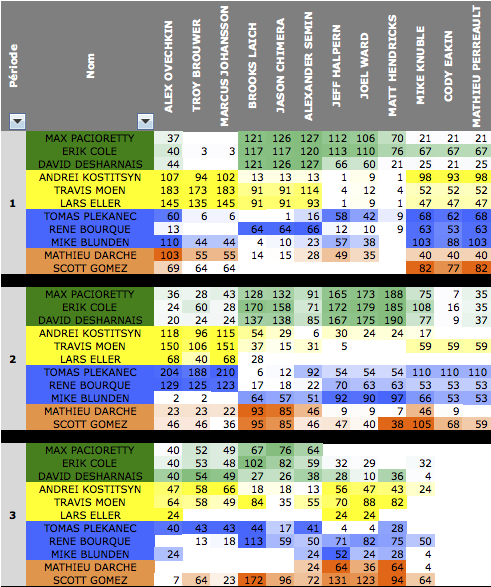 | Période | Nom | ALEX OVECHKIN | TROY BROUWER | MARCUS JOHANSSON | BROOKS LAICH | JASON CHIMERA | ALEXANDER SEMIN | JEFF HALPERN | JOEL WARD | MATT HENDRICKS | MIKE KNUBLE | CODY EAKIN | MATHIEU PERREAULT |
|---|---|---|---|---|---|---|---|---|---|---|---|---|---|
| 1 | MAX PACIORETTY | 37 | | | 121 | 126 | 127 | 112 | 106 | 70 | 21 | 21 | 21 |
| | ERIK COLE | 40 | 3 | 3 | 117 | 117 | 120 | 113 | 110 | 76 | 67 | 67 | 67 |
| | DAVID DESHARNAIS | 44 | | | 121 | 126 | 127 | 66 | 60 | 21 | 25 | 21 | 25 |
| | ANDREI KOSTITSYN | 107 | 94 | 102 | 13 | 13 | 13 | 1 | 9 | 1 | 98 | 93 | 98 |
| | TRAVIS MOEN | 183 | 173 | 183 | 91 | 91 | 114 | 4 | 12 | 4 | 52 | 52 | 52 |
| | LARS ELLER | 145 | 135 | 145 | 91 | 91 | 93 | 1 | 9 | 1 | 47 | 47 | 47 |
| | TOMAS PLEKANEC | 60 | 6 | 6 | | 1 | 16 | 58 | 42 | 9 | 68 | 62 | 68 |
| | RENE BOURQUE | 13 | | | 64 | 64 | 66 | 12 | 10 | 9 | 63 | 53 | 63 |
| | MIKE BLUNDEN | 110 | 44 | 44 | 4 | 10 | 23 | 57 | 38 | | 103 | 88 | 103 |
| | MATHIEU DARCHE | 103 | 55 | 55 | 14 | 15 | 28 | 49 | 35 | | 40 | 40 | 40 |
| | SCOTT GOMEZ | 69 | 64 | 64 | | | | | | | 82 | 77 | 82 |
| 2 | MAX PACIORETTY | 36 | 28 | 43 | 128 | 132 | 91 | 165 | 173 | 188 | 75 | 7 | 35 |
| | ERIK COLE | 24 | 60 | 28 | 170 | 158 | 71 | 172 | 179 | 185 | 108 | 16 | 35 |
| | DAVID DESHARNAIS | 20 | 24 | 24 | 137 | 138 | 85 | 167 | 175 | 190 | 77 | 9 | 37 |
| | ANDREI KOSTITSYN | 118 | 96 | 115 | 54 | 29 | 6 | 30 | 24 | 24 | 17 | | |
| | TRAVIS MOEN | 150 | 106 | 151 | 37 | 15 | 31 | 5 | | | 59 | 59 | 59 |
| | LARS ELLER | 68 | 40 | 68 | 28 | | | | | | | | |
| | TOMAS PLEKANEC | 204 | 188 | 210 | 6 | 12 | 92 | 54 | 54 | 54 | 110 | 110 | 110 |
| | RENE BOURQUE | 129 | 125 | 123 | 17 | 18 | 22 | 70 | 63 | 63 | 53 | 53 | 53 |
| | MIKE BLUNDEN | 2 | 2 | | 64 | 57 | 51 | 92 | 90 | 97 | 66 | 53 | 53 |
| | MATHIEU DARCHE | 23 | 23 | 22 | 93 | 85 | 46 | 9 | 9 | 7 | 46 | 9 | |
| | SCOTT GOMEZ | 46 | 46 | 36 | 95 | 85 | 46 | 47 | 40 | 38 | 105 | 68 | 59 |
| 3 | MAX PACIORETTY | 40 | 52 | 49 | 67 | 76 | 64 | | | | | | |
| | ERIK COLE | 40 | 53 | 48 | 102 | 82 | 59 | 32 | 29 | | 32 | | |
| | DAVID DESHARNAIS | 40 | 54 | 49 | 27 | 26 | 38 | 28 | 10 | 36 | 4 | | |
| | ANDREI KOSTITSYN | 47 | 58 | 66 | 18 | 18 | 13 | 56 | 47 | 43 | 24 | | |
| | TRAVIS MOEN | 64 | 58 | 49 | 84 | 35 | 55 | 70 | 88 | 82 | | | |
| | LARS ELLER | 24 | | | | | | 24 | 24 | | | | |
| | TOMAS PLEKANEC | 40 | 43 | 43 | 44 | 17 | 41 | 4 | 4 | 28 | | | |
| | RENE BOURQUE | | 13 | 18 | 113 | 59 | 50 | 71 | 82 | 75 | 50 | | |
| | MIKE BLUNDEN | 24 | | | | | 24 | 52 | 24 | 28 | 4 | | |
| | MATHIEU DARCHE | | | | | | 24 | 64 | 36 | 64 | 4 | | |
| | SCOTT GOMEZ | 7 | 64 | 23 | 172 | 96 | 72 | 131 | 123 | 94 | 64 | | |